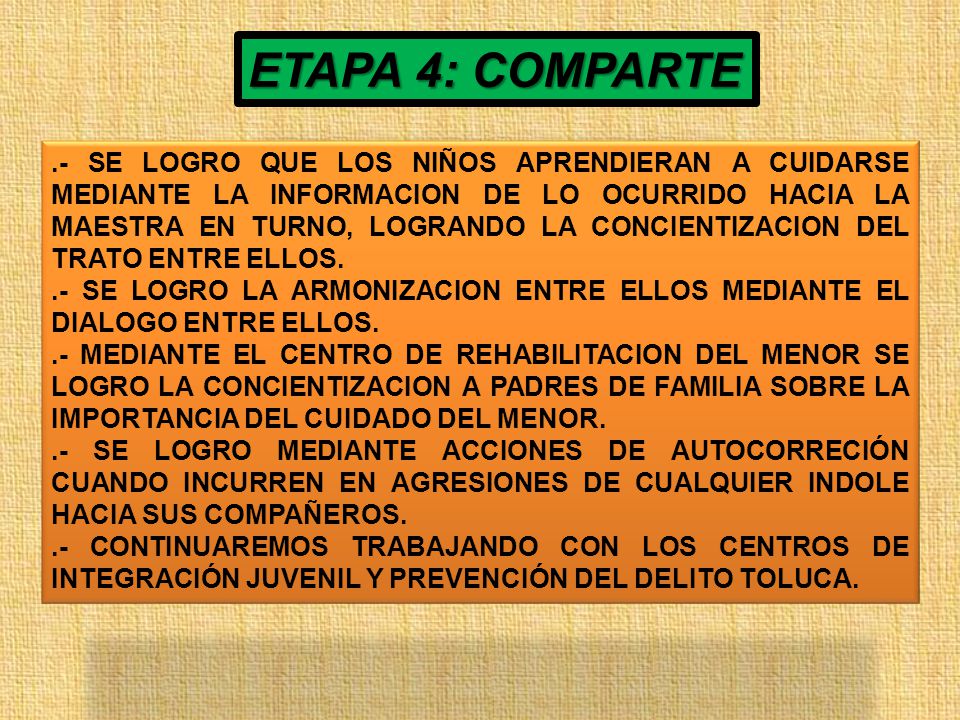 ETAPA 4: COMPARTE

.- SE LOGRO QUE LOS NIÑOS APRENDIERAN A CUIDARSE MEDIANTE LA INFORMACION DE LO OCURRIDO HACIA LA MAESTRA EN TURNO, LOGRANDO LA CONCIENTIZACION DEL TRATO ENTRE ELLOS.

.- SE LOGRO LA ARMONIZACION ENTRE ELLOS MEDIANTE EL DIALOGO ENTRE ELLOS.

.- MEDIANTE EL CENTRO DE REHABILITACION DEL MENOR SE LOGRO LA CONCIENTIZACION A PADRES DE FAMILIA SOBRE LA IMPORTANCIA DEL CUIDADO DEL MENOR.

.- SE LOGRO MEDIANTE ACCIONES DE AUTOCORRECIÓN CUANDO INCURREN EN AGRESIONES DE CUALQUIER INDOLE HACIA SUS COMPAÑEROS.

.- CONTINUAREMOS TRABAJANDO CON LOS CENTROS DE INTEGRACIÓN JUVENIL Y PREVENCIÓN DEL DELITO TOLUCA.